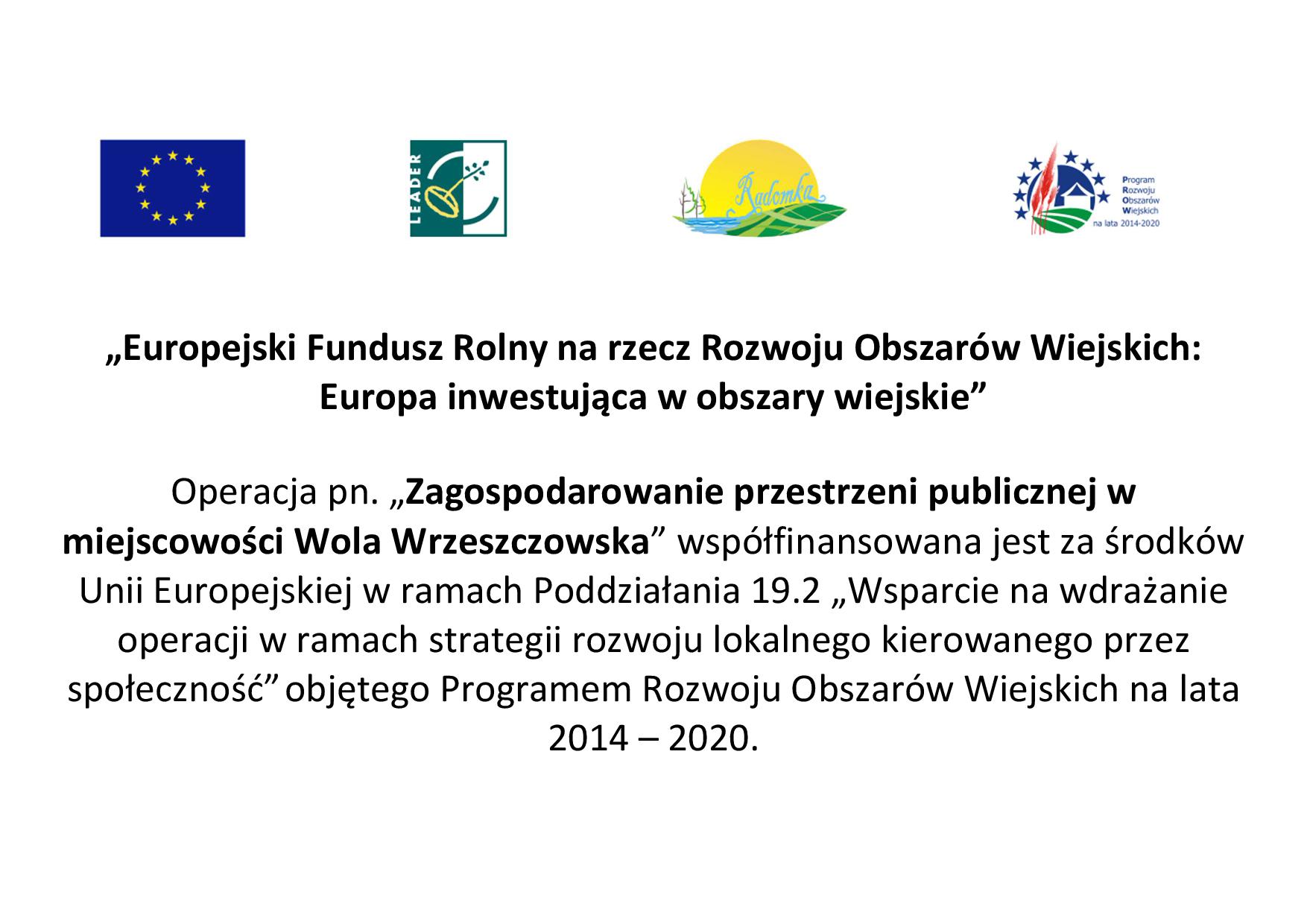 LEADER

Radomka

Program Rozwoju Obszarów Wiejskich na lata 2014-2020

„Europejski Fundusz Rolny na rzecz Rozwoju Obszarów Wiejskich: Europa inwestująca w obszary wiejskie”

Operacja pn. „Zagospodarowanie przestrzeni publicznej w miejscowości Wola Wrzeszczowska” współfinansowana jest za środków Unii Europejskiej w ramach Poddziałania 19.2 „Wsparcie na wdrażanie operacji w ramach strategii rozwoju lokalnego kierowanego przez społeczność” objętego Programem Rozwoju Obszarów Wiejskich na lata 2014 – 2020.